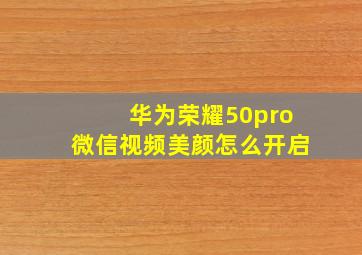 华为荣耀50pro
微信视频美颜怎么开启